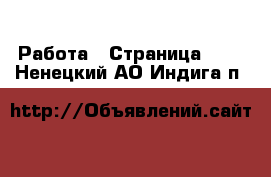 Работа  Страница
Ненецкий АО Индига п

http://Объявлений.сайт